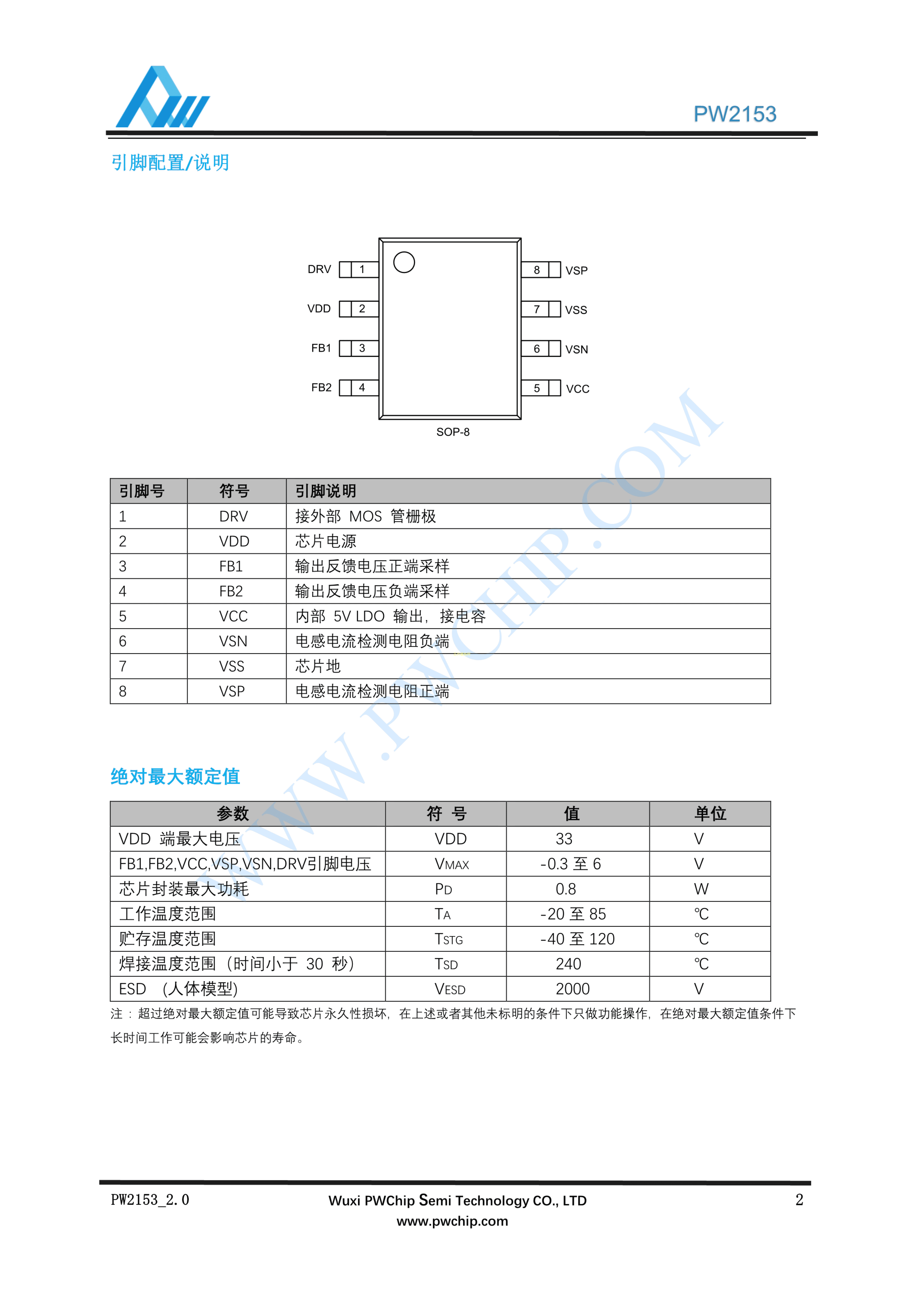 PW2153

引脚配置/说明

DRV 1
VDD 2
FB1 3
FB2 4
8 VSP
7 VSS
6 VSN
5 VCC
SOP-8

| 引脚号 | 符号 | 引脚说明 |
|---|---|---|
| 1 | DRV | 接外部 MOS 管栅极 |
| 2 | VDD | 芯片电源 |
| 3 | FB1 | 输出反馈电压正端采样 |
| 4 | FB2 | 输出反馈电压负端采样 |
| 5 | VCC | 内部 5V LDO 输出，接电容 |
| 6 | VSN | 电感电流检测电阻负端 |
| 7 | VSS | 芯片地 |
| 8 | VSP | 电感电流检测电阻正端 |

WWW.PWCHIP.COM

绝对最大额定值

| 参数 | 符 号 | 值 | 单位 |
|---|---|---|---|
| VDD 端最大电压 | VDD | 33 | V |
| FB1,FB2,VCC,VSP,VSN,DRV引脚电压 | $V_{MAX}$ | -0.3 至 6 | V |
| 芯片封装最大功耗 | $P_D$ | 0.8 | W |
| 工作温度范围 | $T_A$ | -20 至 85 | ℃ |
| 贮存温度范围 | $T_{STG}$ | -40 至 120 | ℃ |
| 焊接温度范围（时间小于 30 秒） | $T_{SD}$ | 240 | ℃ |
| ESD （人体模型) | $V_{ESD}$ | 2000 | V |

注：超过绝对最大额定值可能导致芯片永久性损坏，在上述或者其他未标明的条件下只做功能操作，在绝对最大额定值条件下长时间工作可能会影响芯片的寿命。

PW2153_2.0
Wuxi PWChip Semi Technology CO., LTD
www.pwchip.com
2